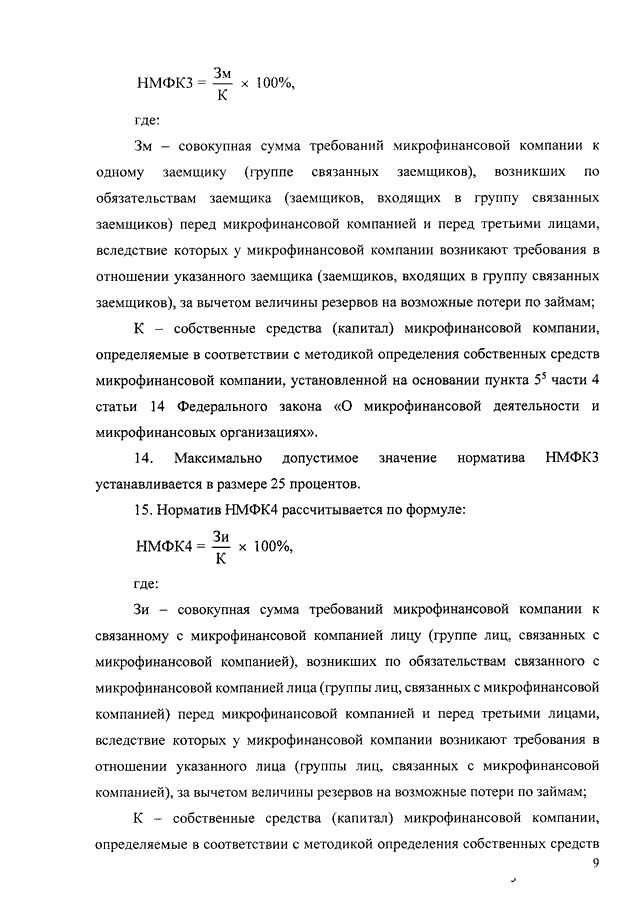 $НМФК3 = \frac{Зм}{К} \times 100\%$,

где:

Зм – совокупная сумма требований микрофинансовой компании к одному заемщику (группе связанных заемщиков), возникших по обязательствам заемщика (заемщиков, входящих в группу связанных заемщиков) перед микрофинансовой компанией и перед третьими лицами, вследствие которых у микрофинансовой компании возникают требования в отношении указанного заемщика (заемщиков, входящих в группу связанных заемщиков), за вычетом величины резервов на возможные потери по займам;

К – собственные средства (капитал) микрофинансовой компании, определяемые в соответствии с методикой определения собственных средств микрофинансовой компании, установленной на основании пункта $5^5$ части 4 статьи 14 Федерального закона «О микрофинансовой деятельности и микрофинансовых организациях».

14. Максимально допустимое значение норматива НМФК3 устанавливается в размере 25 процентов.

15. Норматив НМФК4 рассчитывается по формуле:

$НМФК4 = \frac{Зи}{К} \times 100\%$,

где:

Зи – совокупная сумма требований микрофинансовой компании к связанному с микрофинансовой компанией лицу (группе лиц, связанных с микрофинансовой компанией), возникших по обязательствам связанного с микрофинансовой компанией лица (группы лиц, связанных с микрофинансовой компанией) перед микрофинансовой компанией и перед третьими лицами, вследствие которых у микрофинансовой компании возникают требования в отношении указанного лица (группы лиц, связанных с микрофинансовой компанией), за вычетом величины резервов на возможные потери по займам;

К – собственные средства (капитал) микрофинансовой компании, определяемые в соответствии с методикой определения собственных средств

9